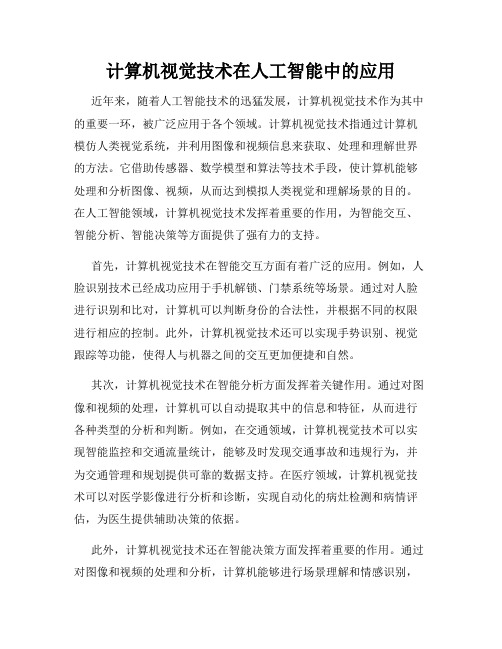 计算机视觉技术在人工智能中的应用

近年来，随着人工智能技术的迅猛发展，计算机视觉技术作为其中的重要一环，被广泛应用于各个领域。计算机视觉技术指通过计算机模仿人类视觉系统，并利用图像和视频信息来获取、处理和理解世界的方法。它借助传感器、数学模型和算法等技术手段，使计算机能够处理和分析图像、视频，从而达到模拟人类视觉和理解场景的目的。在人工智能领域，计算机视觉技术发挥着重要的作用，为智能交互、智能分析、智能决策等方面提供了强有力的支持。

首先，计算机视觉技术在智能交互方面有着广泛的应用。例如，人脸识别技术已经成功应用于手机解锁、门禁系统等场景。通过对人脸进行识别和比对，计算机可以判断身份的合法性，并根据不同的权限进行相应的控制。此外，计算机视觉技术还可以实现手势识别、视觉跟踪等功能，使得人与机器之间的交互更加便捷和自然。

其次，计算机视觉技术在智能分析方面发挥着关键作用。通过对图像和视频的处理，计算机可以自动提取其中的信息和特征，从而进行各种类型的分析和判断。例如，在交通领域，计算机视觉技术可以实现智能监控和交通流量统计，能够及时发现交通事故和违规行为，并为交通管理和规划提供可靠的数据支持。在医疗领域，计算机视觉技术可以对医学影像进行分析和诊断，实现自动化的病灶检测和病情评估，为医生提供辅助决策的依据。

此外，计算机视觉技术还在智能决策方面发挥着重要的作用。通过对图像和视频的处理和分析，计算机能够进行场景理解和情感识别，